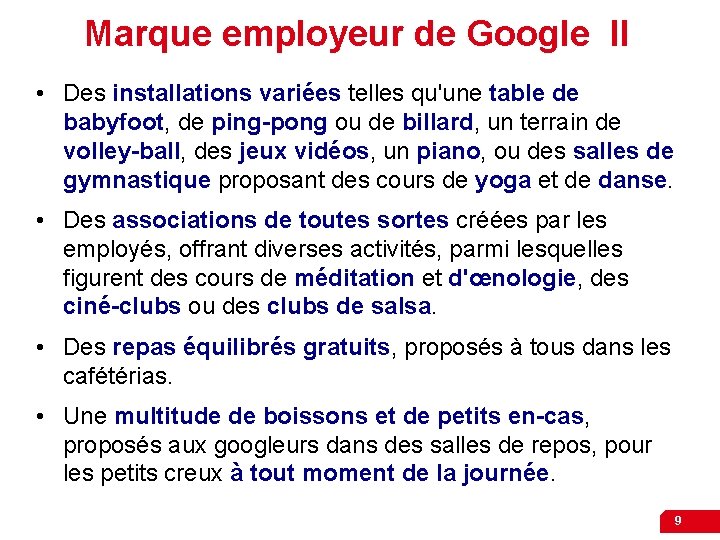 Marque employeur de Google II

• Des installations variées telles qu'une table de babyfoot, de ping-pong ou de billard, un terrain de volley-ball, des jeux vidéos, un piano, ou des salles de gymnastique proposant des cours de yoga et de danse.

• Des associations de toutes sortes créées par les employés, offrant diverses activités, parmi lesquelles figurent des cours de méditation et d'œnologie, des ciné-clubs ou des clubs de salsa.

• Des repas équilibrés gratuits, proposés à tous dans les cafétérias.

• Une multitude de boissons et de petits en-cas, proposés aux googleurs dans des salles de repos, pour les petits creux à tout moment de la journée.

9